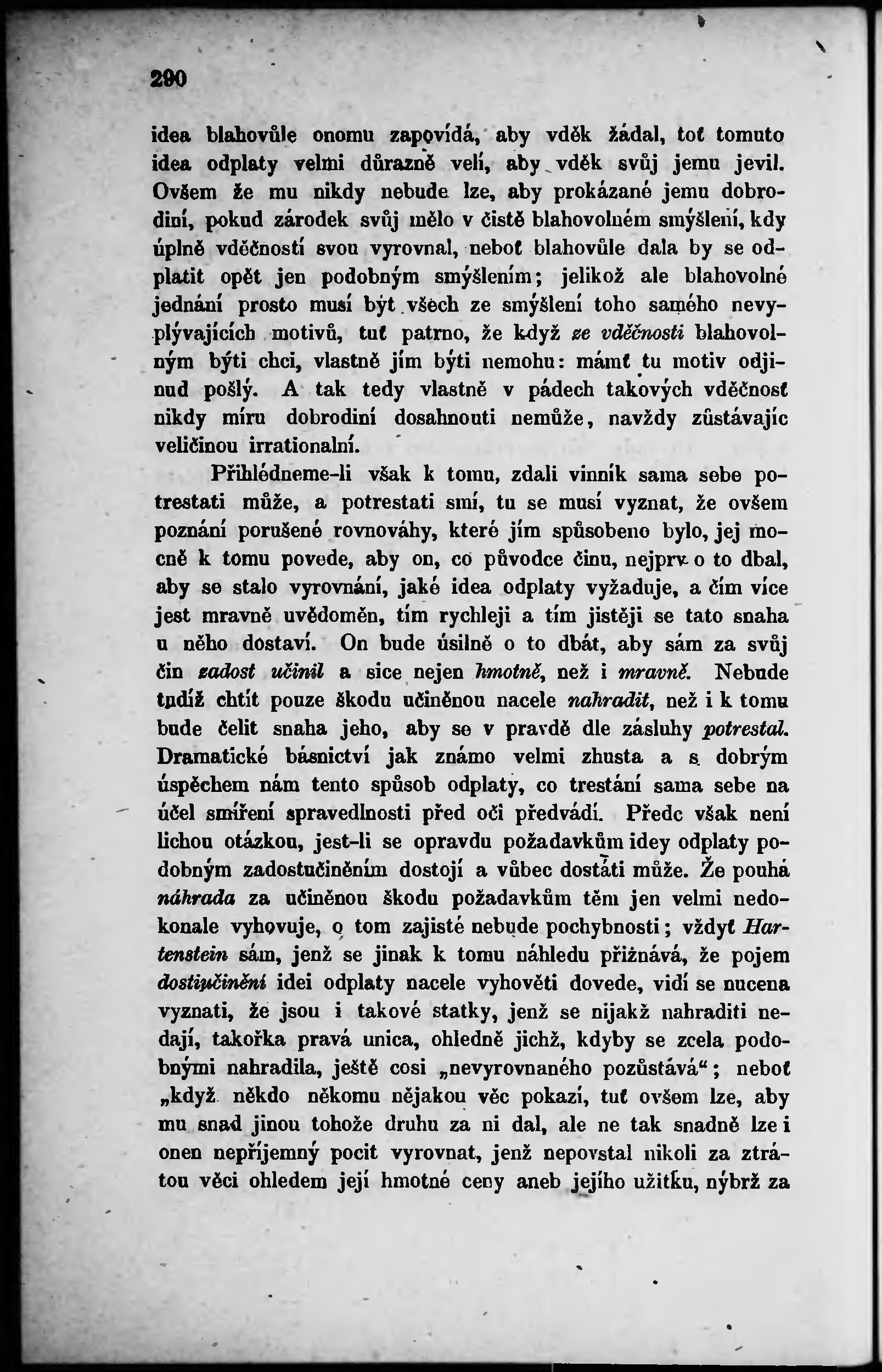 290

idea blahovůle onomu zapovídá, aby vděk žádal, toť tomuto idea odplaty velmi důrazně velí, aby vděk svůj jemu jevil. Ovšem že mu nikdy nebude lze, aby prokázané jemu dobrodiní, pokud zárodek svůj mělo v čistě blahovolném smýšlení, kdy úplně vděčností svou vyrovnal, neboť blahovůle dala by se odplatit opět jen podobným smýšlením; jelikož ale blahovolné jednání prosto musí být všech ze smýšlení toho samého nevyplývajících motivů, tuť patrno, že když ze vděčnosti blahovolným býti chci, vlastně jím býti nemohu: mámť tu motiv odjinud pošlý. A tak tedy vlastně v pádech takových vděčnosť nikdy míru dobrodiní dosahnouti nemůže, navždy zůstávajíc veličinou irrationalní.

Přihlédneme-li však k tomu, zdali vinník sama sebe potrestati může, a potrestati smí, tu se musí vyznat, že ovšem poznání porušené rovnováhy, které jím spůsobeno bylo, jej mocně k tomu povede, aby on, co původce činu, nejprv o to dbal, aby se stalo vyrovnání, jaké idea odplaty vyžaduje, a čím více jest mravně uvědoměn, tím rychleji a tím jistěji se tato snaha u něho dostaví. On bude úsilně o to dbát, aby sám za svůj čin zadost učinil a sice nejen hmotně, než i mravně. Nebude tudíž chtít pouze škodu učiněnou nacele nahradit, než i k tomu bude čelit snaha jeho, aby se v pravdě dle zásluhy potrestal. Dramatické básnictví jak známo velmi zhusta a s dobrým úspěchem nám tento spůsob odplaty, co trestání sama sebe na účel smíření spravedlnosti před oči předvádí. Předc však není lichou otázkou, jest-li se opravdu požadavkům idey odplaty podobným zadostučiněním dostojí a vůbec dostáti může. Že pouhá náhrada za učiněnou škodu požadavkům těm jen velmi nedokonale vyhovuje, o tom zajisté nebude pochybnosti; vždyť Hartenstein sám, jenž se jinak k tomu náhledu přižnává, že pojem dostiučinění idei odplaty nacele vyhověti dovede, vidí se nucena vyznati, že jsou i takové statky, jenž se nijakž nahraditi nedají, takořka pravá unica, ohledně jichž, kdyby se zcela podobnými nahradila, ještě cosi „nevyrovnaného pozůstává“; neboť „když někdo někomu nějakou věc pokazí, tuť ovšem lze, aby mu snad jinou tohože druhu za ni dal, ale ne tak snadně lze i onen nepříjemný pocit vyrovnat, jenž nepovstal nikoli za ztrátou věci ohledem její hmotné ceny aneb jejího užitku, nýbrž za